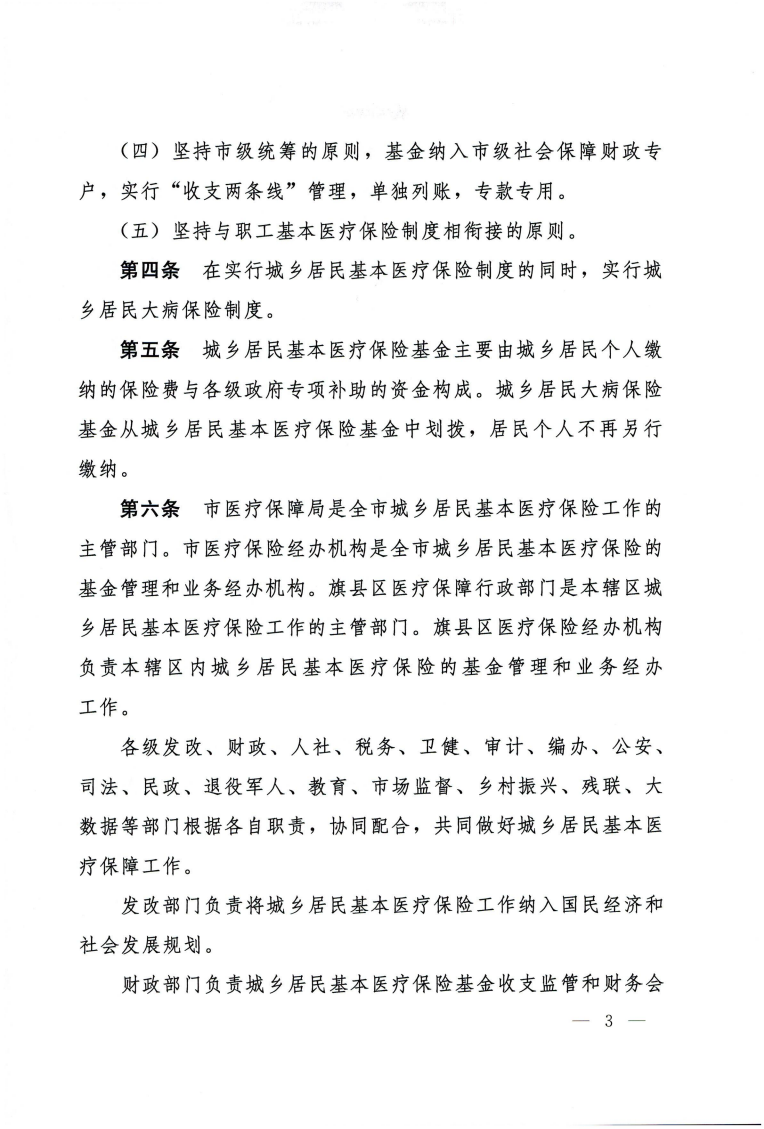 （四）坚持市级统筹的原则，基金纳入市级社会保障财政专户，实行“收支两条线”管理，单独列账，专款专用。

（五）坚持与职工基本医疗保险制度相衔接的原则。

第四条　在实行城乡居民基本医疗保险制度的同时，实行城乡居民大病保险制度。

第五条　城乡居民基本医疗保险基金主要由城乡居民个人缴纳的保险费与各级政府专项补助的资金构成。城乡居民大病保险基金从城乡居民基本医疗保险基金中划拨，居民个人不再另行缴纳。

第六条　市医疗保障局是全市城乡居民基本医疗保险工作的主管部门。市医疗保险经办机构是全市城乡居民基本医疗保险的基金管理和业务经办机构。旗县区医疗保障行政部门是本辖区城乡居民基本医疗保险工作的主管部门。旗县区医疗保险经办机构负责本辖区内城乡居民基本医疗保险的基金管理和业务经办工作。

各级发改、财政、人社、税务、卫健、审计、编办、公安、司法、民政、退役军人、教育、市场监督、乡村振兴、残联、大数据等部门根据各自职责，协同配合，共同做好城乡居民基本医疗保障工作。

发改部门负责将城乡居民基本医疗保险工作纳入国民经济和社会发展规划。

财政部门负责城乡居民基本医疗保险基金收支监管和财务会

— 3 —